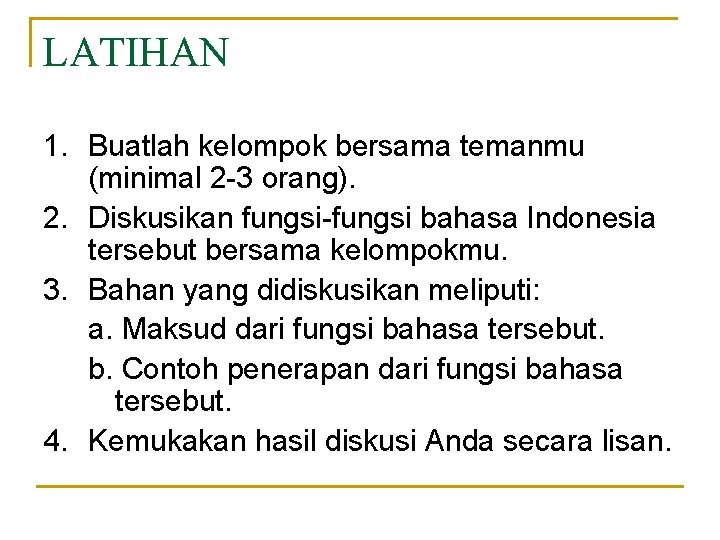 LATIHAN

1. Buatlah kelompok bersama temanmu (minimal 2-3 orang).
2. Diskusikan fungsi-fungsi bahasa Indonesia tersebut bersama kelompokmu.
3. Bahan yang didiskusikan meliputi:
a. Maksud dari fungsi bahasa tersebut.
b. Contoh penerapan dari fungsi bahasa tersebut.
4. Kemukakan hasil diskusi Anda secara lisan.